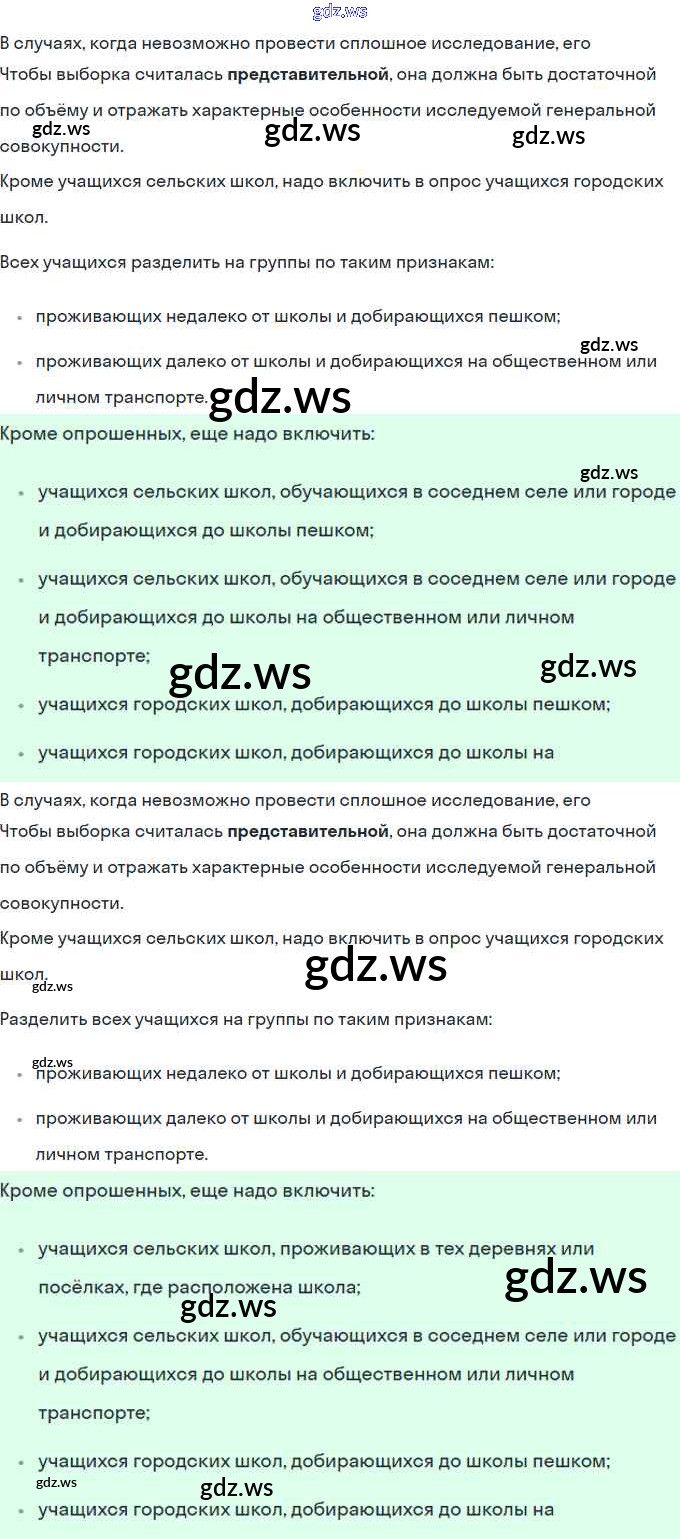 В случаях, когда невозможно провести сплошное исследование, его Чтобы выборка считалась представительной, она должна быть достаточной по объёму и отражать характерные особенности исследуемой генеральной совокупности.

Кроме учащихся сельских школ, надо включить в опрос учащихся городских школ.

Всех учащихся разделить на группы по таким признакам:

• проживающих недалеко от школы и добирающихся пешком;
• проживающих далеко от школы и добирающихся на общественном или личном транспорте.

Кроме опрошенных, еще надо включить:

• учащихся сельских школ, обучающихся в соседнем селе или городе и добирающихся до школы пешком;
• учащихся сельских школ, обучающихся в соседнем селе или городе и добирающихся до школы на общественном или личном транспорте;
• учащихся городских школ, добирающихся до школы пешком;
• учащихся городских школ, добирающихся до школы на

В случаях, когда невозможно провести сплошное исследование, его Чтобы выборка считалась представительной, она должна быть достаточной по объёму и отражать характерные особенности исследуемой генеральной совокупности.

Кроме учащихся сельских школ, надо включить в опрос учащихся городских школ.

Разделить всех учащихся на группы по таким признакам:

• проживающих недалеко от школы и добирающихся пешком;
• проживающих далеко от школы и добирающихся на общественном или личном транспорте.

Кроме опрошенных, еще надо включить:

• учащихся сельских школ, проживающих в тех деревнях или посёлках, где расположена школа;
• учащихся сельских школ, обучающихся в соседнем селе или городе и добирающихся до школы на общественном или личном транспорте;
• учащихся городских школ, добирающихся до школы пешком;
• учащихся городских школ, добирающихся до школы на

gdz.ws